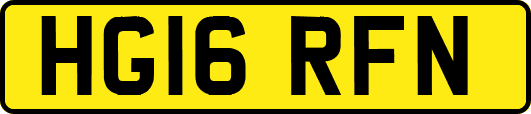 HG16 RFN